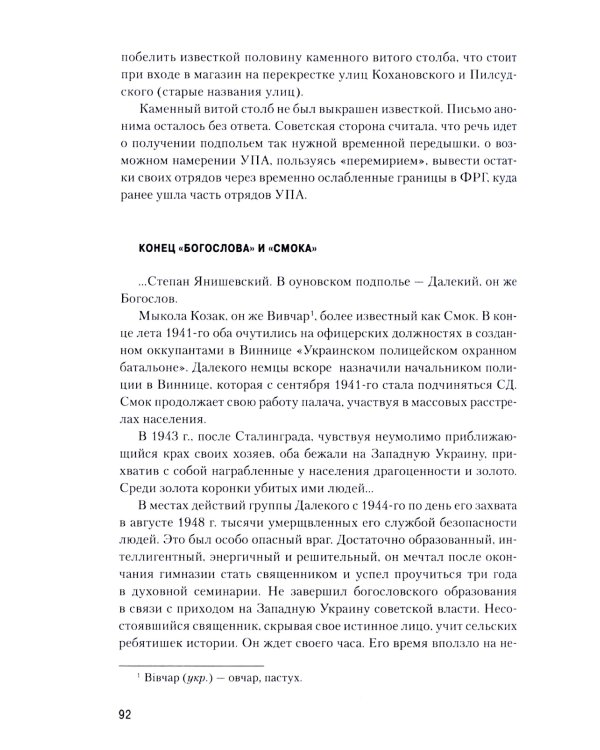 побелить известкой половину каменного витого столба, что стоит при входе в магазин на перекрестке улиц Кохановского и Пилсудского (старые названия улиц).

Каменный витой столб не был выкрашен известкой. Письмо анонима осталось без ответа. Советская сторона считала, что речь идет о получении подпольем так нужной временной передышки, о возможном намерении УПА, пользуясь «перемирием», вывести остатки своих отрядов через временно ослабленные границы в ФРГ, куда ранее ушла часть отрядов УПА.

КОНЕЦ «БОГОСЛОВА» И «СМОКА»

...Степан Янишевский. В оуновском подполье — Далекий, он же Богослов.

Мыкола Козак, он же Вивчар$^1$, более известный как Смок. В конце лета 1941-го оба очутились на офицерских должностях в созданном оккупантами в Виннице «Украинском полицейском охранном батальоне». Далекого немцы вскоре назначили начальником полиции в Виннице, которая с сентября 1941-го стала подчиняться СД. Смок продолжает свою работу палача, участвуя в массовых расстрелах населения.

В 1943 г., после Сталинграда, чувствуя неумолимо приближающийся крах своих хозяев, оба бежали на Западную Украину, прихватив с собой награбленные у населения драгоценности и золото. Среди золота коронки убитых ими людей...

В местах действий группы Далекого с 1944-го по день его захвата в августе 1948 г. тысячи умерщвленных его службой безопасности людей. Это был особо опасный враг. Достаточно образованный, интеллигентный, энергичный и решительный, он мечтал после окончания гимназии стать священником и успел проучиться три года в духовной семинарии. Не завершил богословского образования в связи с приходом на Западную Украину советской власти. Несостоявшийся священник, скрывая свое истинное лицо, учит сельских ребятишек истории. Он ждет своего часа. Его время вползло на не-

$^1$ Вівчар (укр.) — овчар, пастух.

92